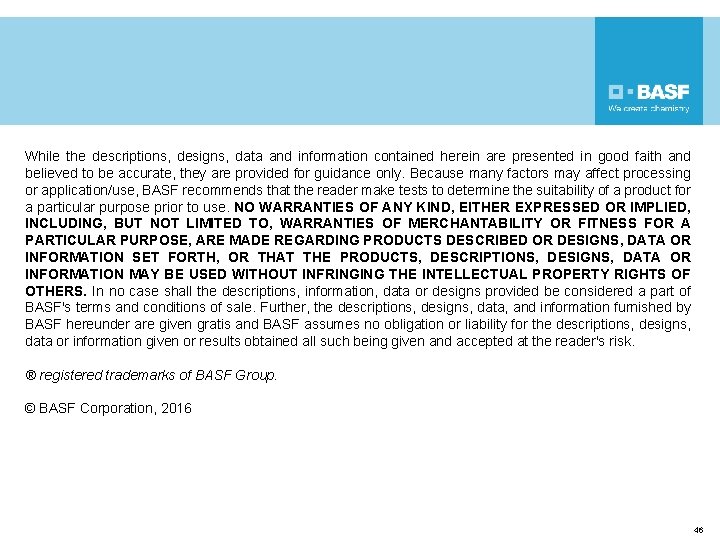 BASF
We create chemistry

While the descriptions, designs, data and information contained herein are presented in good faith and believed to be accurate, they are provided for guidance only. Because many factors may affect processing or application/use, BASF recommends that the reader make tests to determine the suitability of a product for a particular purpose prior to use. NO WARRANTIES OF ANY KIND, EITHER EXPRESSED OR IMPLIED, INCLUDING, BUT NOT LIMITED TO, WARRANTIES OF MERCHANTABILITY OR FITNESS FOR A PARTICULAR PURPOSE, ARE MADE REGARDING PRODUCTS DESCRIBED OR DESIGNS, DATA OR INFORMATION SET FORTH, OR THAT THE PRODUCTS, DESCRIPTIONS, DESIGNS, DATA OR INFORMATION MAY BE USED WITHOUT INFRINGING THE INTELLECTUAL PROPERTY RIGHTS OF OTHERS. In no case shall the descriptions, information, data or designs provided be considered a part of BASF's terms and conditions of sale. Further, the descriptions, designs, data, and information furnished by BASF hereunder are given gratis and BASF assumes no obligation or liability for the descriptions, designs, data or information given or results obtained all such being given and accepted at the reader's risk.

® registered trademarks of BASF Group.

© BASF Corporation, 2016

46